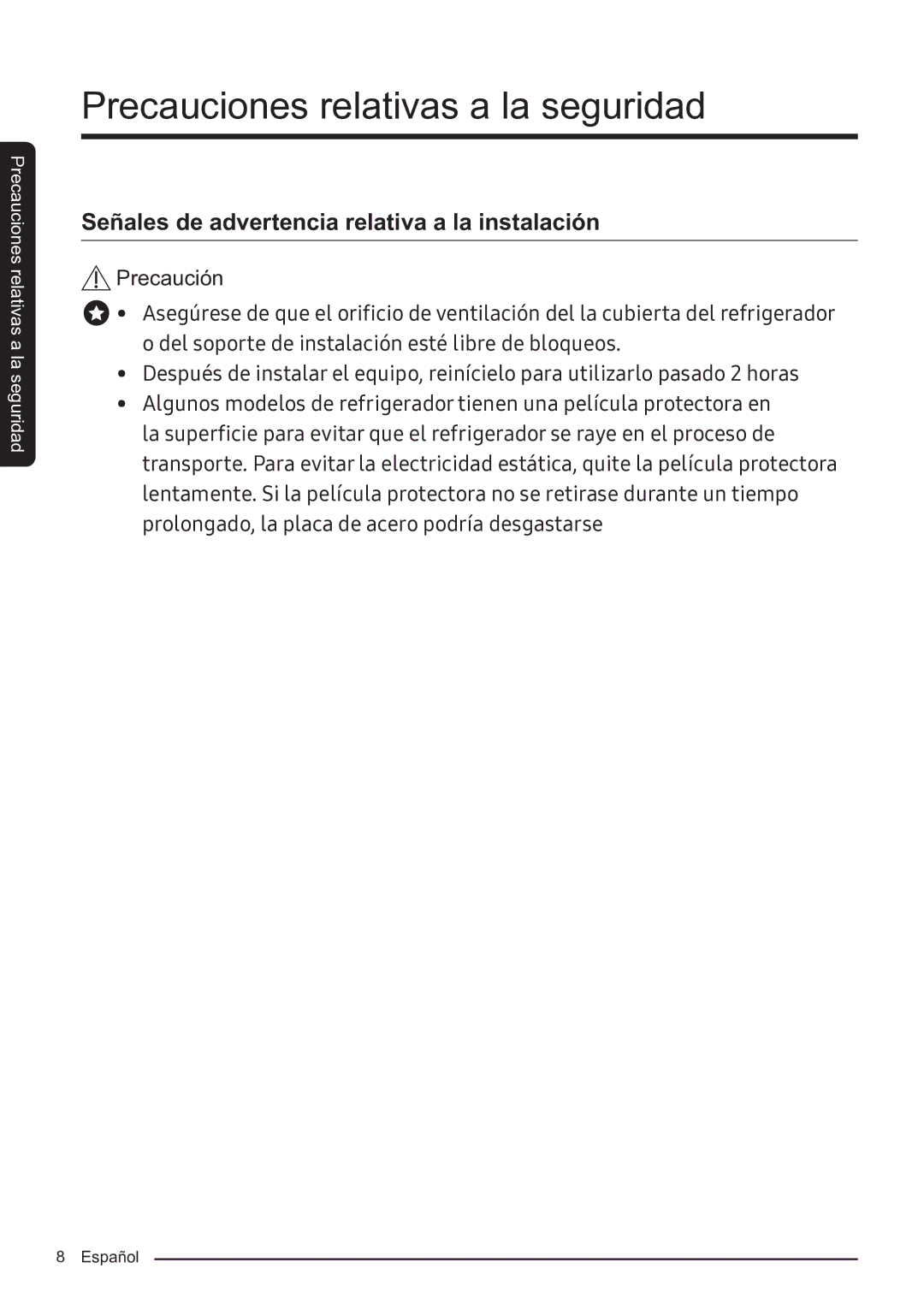 Precauciones relativas a la seguridad

Precauciones relativas a la seguridad

Señales de advertencia relativa a la instalación

Precaución

• Asegúrese de que el orificio de ventilación del la cubierta del refrigerador o del soporte de instalación esté libre de bloqueos.
• Después de instalar el equipo, reinícielo para utilizarlo pasado 2 horas
• Algunos modelos de refrigerador tienen una película protectora en la superficie para evitar que el refrigerador se raye en el proceso de transporte. Para evitar la electricidad estática, quite la película protectora lentamente. Si la película protectora no se retirase durante un tiempo prolongado, la placa de acero podría desgastarse

8 Español